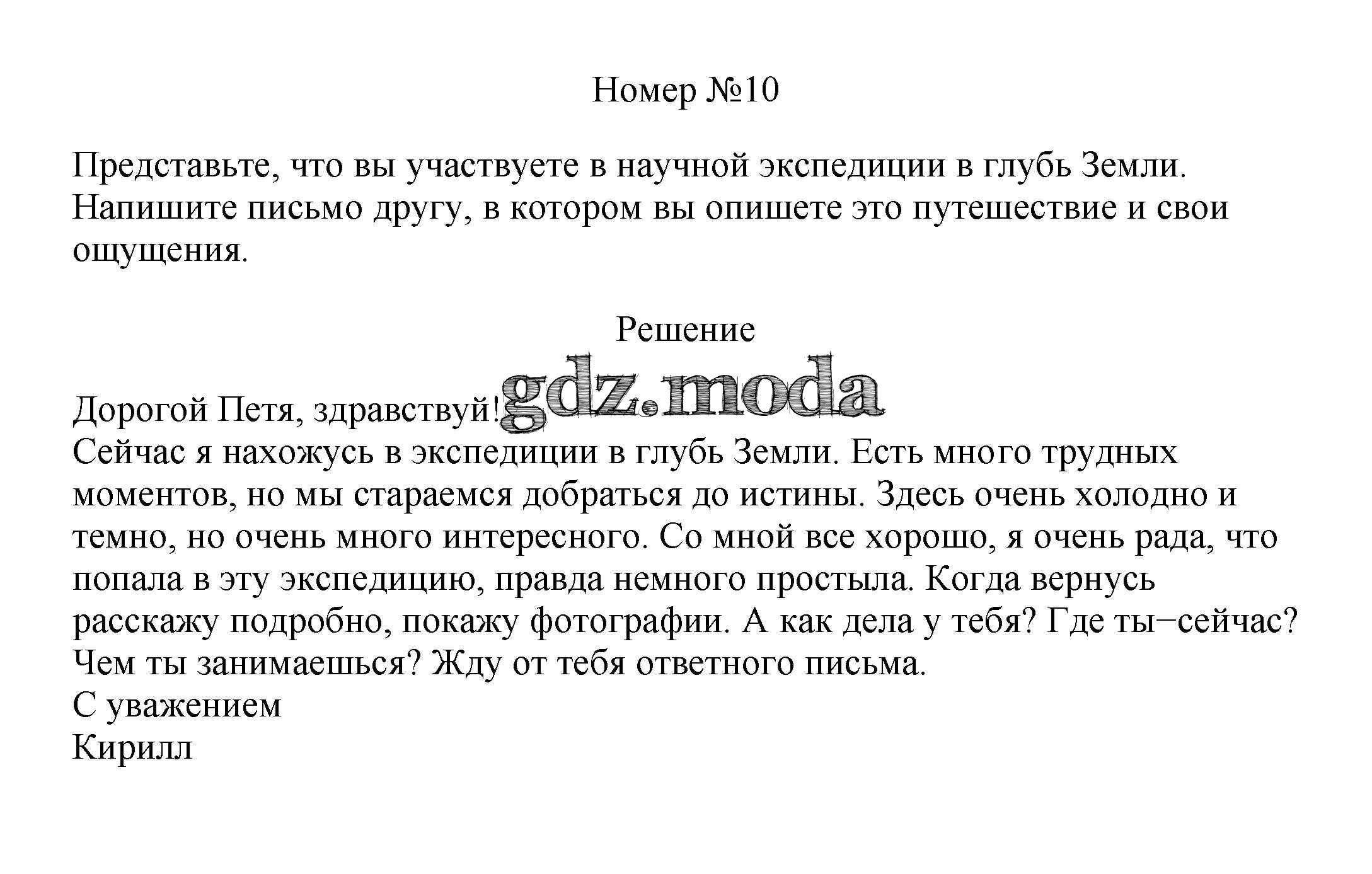 Номер №10

Представьте, что вы участвуете в научной экспедиции в глубь Земли. Напишите письмо другу, в котором вы опишете это путешествие и свои ощущения.

Решение

gdz.moda

Дорогой Петя, здравствуй!
Сейчас я нахожусь в экспедиции в глубь Земли. Есть много трудных моментов, но мы стараемся добраться до истины. Здесь очень холодно и темно, но очень много интересного. Со мной все хорошо, я очень рада, что попала в эту экспедицию, правда немного простыла. Когда вернусь расскажу подробно, покажу фотографии. А как дела у тебя? Где ты−сейчас? Чем ты занимаешься? Жду от тебя ответного письма.
С уважением
Кирилл